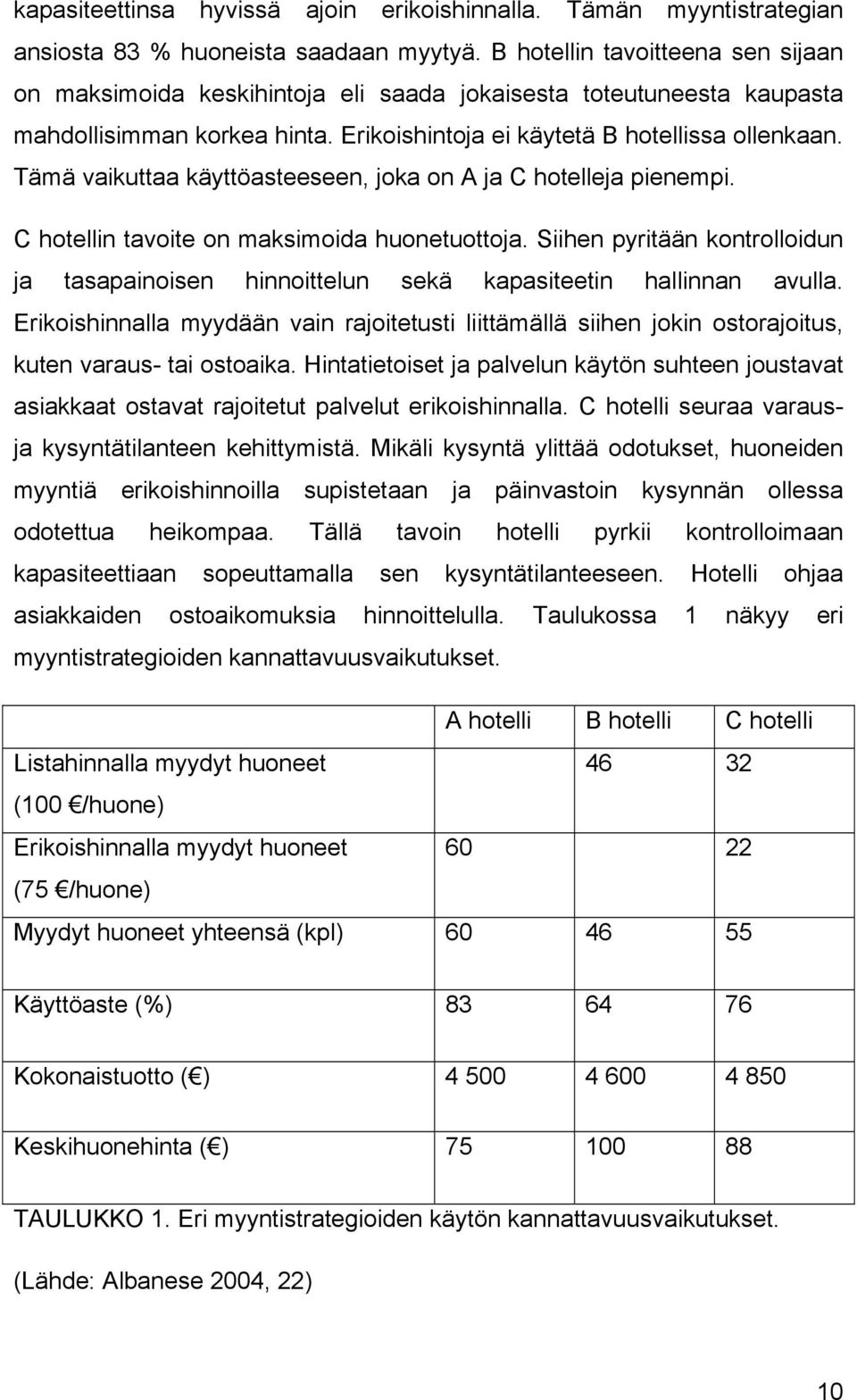 kapasiteettinsa hyvissä ajoin erikoishinnalla. Tämän myyntistrategian ansiosta 83 % huoneista saadaan myytyä. B hotellin tavoitteena sen sijaan on maksimoida keskihintoja eli saada jokaisesta toteutuneesta kaupasta mahdollisimman korkea hinta. Erikoishintoja ei käytetä B hotellissa ollenkaan. Tämä vaikuttaa käyttöasteeseen, joka on A ja C hotelleja pienempi.

C hotellin tavoite on maksimoida huonetuottoja. Siihen pyritään kontrolloidun ja tasapainoisen hinnoittelun sekä kapasiteetin hallinnan avulla. Erikoishinnalla myydään vain rajoitetusti liittämällä siihen jokin ostorajoitus, kuten varaus- tai ostoaika. Hintatietoiset ja palvelun käytön suhteen joustavat asiakkaat ostavat rajoitetut palvelut erikoishinnalla. C hotelli seuraa varaus- ja kysyntätilanteen kehittymistä. Mikäli kysyntä ylittää odotukset, huoneiden myyntiä erikoishinnoilla supistetaan ja päinvastoin kysynnän ollessa odotettua heikompaa. Tällä tavoin hotelli pyrkii kontrolloimaan kapasiteettiaan sopeuttamalla sen kysyntätilanteeseen. Hotelli ohjaa asiakkaiden ostoaikomuksia hinnoittelulla. Taulukossa 1 näkyy eri myyntistrategioiden kannattavuusvaikutukset.

| | A hotelli | B hotelli | C hotelli |
|---|---|---|---|
| Listahinnalla myydyt huoneet (100 €/huone) | | 46 | 32 |
| Erikoishinnalla myydyt huoneet (75 €/huone) | 60 | | 22 |
| Myydyt huoneet yhteensä (kpl) | 60 | 46 | 55 |
| Käyttöaste (%) | 83 | 64 | 76 |
| Kokonaistuotto (€) | 4 500 | 4 600 | 4 850 |
| Keskihuonehinta (€) | 75 | 100 | 88 |

TAULUKKO 1. Eri myyntistrategioiden käytön kannattavuusvaikutukset.

(Lähde: Albanese 2004, 22)

10